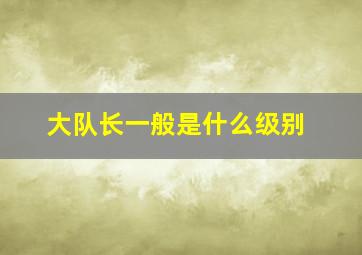 大队长一般是什么级别